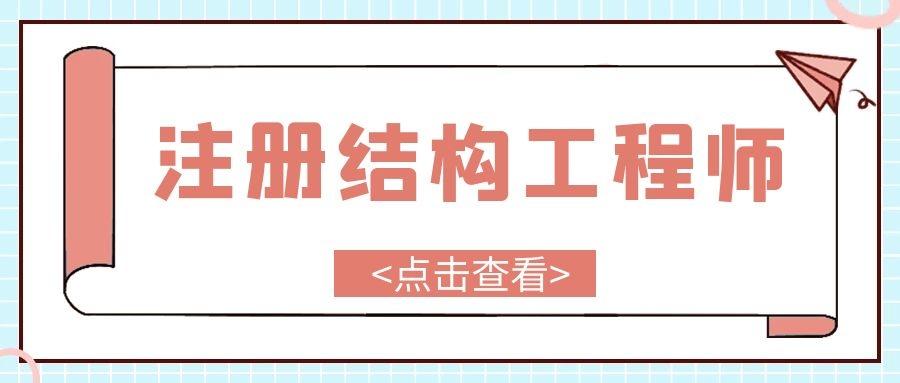 注册结构工程师

<点击查看>